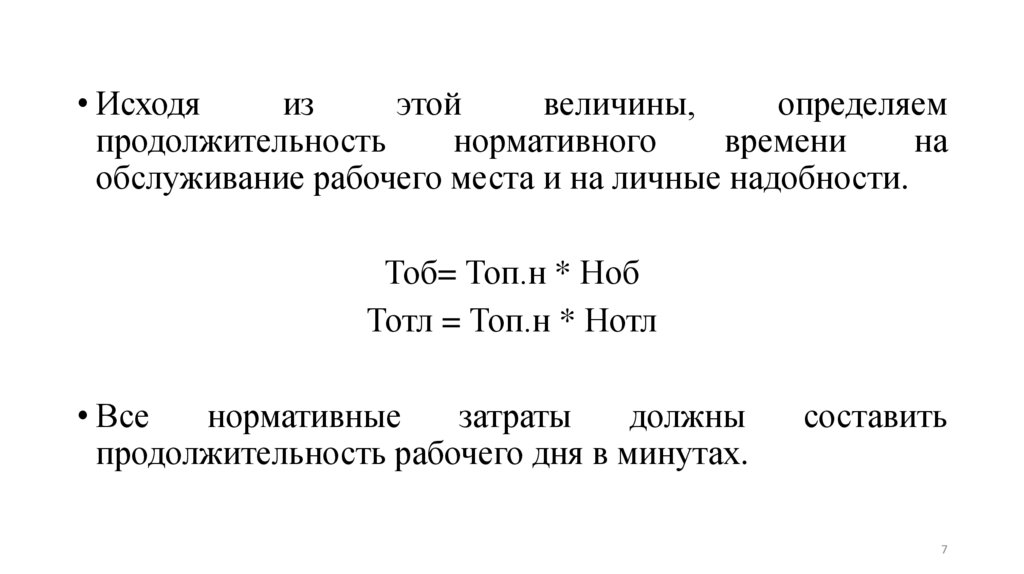 • Исходя из этой величины, определяем продолжительность нормативного времени на обслуживание рабочего места и на личные надобности.

Тоб= Топ.н * Ноб
Тотл = Топ.н * Нотл

• Все нормативные затраты должны составить продолжительность рабочего дня в минутах.

7